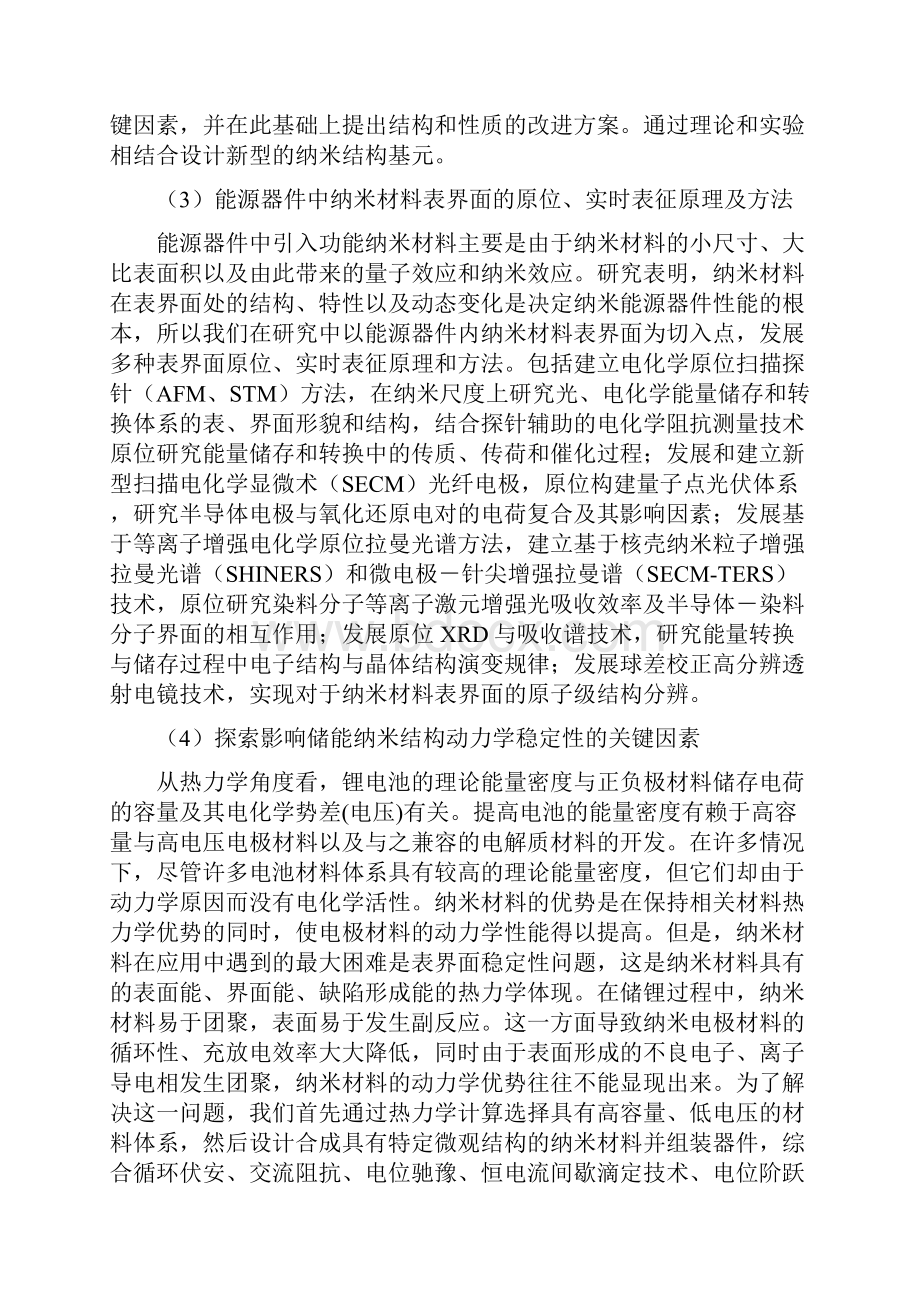 键因素，并在此基础上提出结构和性质的改进方案。通过理论和实验相结合设计新型的纳米结构基元。

（3）能源器件中纳米材料表界面的原位、实时表征原理及方法

能源器件中引入功能纳米材料主要是由于纳米材料的小尺寸、大比表面积以及由此带来的量子效应和纳米效应。研究表明，纳米材料在表界面处的结构、特性以及动态变化是决定纳米能源器件性能的根本，所以我们在研究中以能源器件内纳米材料表界面为切入点，发展多种表界面原位、实时表征原理和方法。包括建立电化学原位扫描探针（AFM、STM）方法，在纳米尺度上研究光、电化学能量储存和转换体系的表、界面形貌和结构，结合探针辅助的电化学阻抗测量技术原位研究能量储存和转换中的传质、传荷和催化过程；发展和建立新型扫描电化学显微术（SECM）光纤电极，原位构建量子点光伏体系，研究半导体电极与氧化还原电对的电荷复合及其影响因素；发展基于等离子增强电化学原位拉曼光谱方法，建立基于核壳纳米粒子增强拉曼光谱（SHINERS）和微电极－针尖增强拉曼谱（SECM-TERS）技术，原位研究染料分子等离子激元增强光吸收效率及半导体－染料分子界面的相互作用；发展原位 XRD 与吸收谱技术，研究能量转换与储存过程中电子结构与晶体结构演变规律；发展球差校正高分辨透射电镜技术，实现对于纳米材料表界面的原子级结构分辨。

（4）探索影响储能纳米结构动力学稳定性的关键因素

从热力学角度看，锂电池的理论能量密度与正负极材料储存电荷的容量及其电化学势差(电压)有关。提高电池的能量密度有赖于高容量与高电压电极材料以及与之兼容的电解质材料的开发。在许多情况下，尽管许多电池材料体系具有较高的理论能量密度，但它们却由于动力学原因而没有电化学活性。纳米材料的优势是在保持相关材料热力学优势的同时，使电极材料的动力学性能得以提高。但是，纳米材料在应用中遇到的最大困难是表界面稳定性问题，这是纳米材料具有的表面能、界面能、缺陷形成能的热力学体现。在储锂过程中，纳米材料易于团聚，表面易于发生副反应。这一方面导致纳米电极材料的循环性、充放电效率大大降低，同时由于表面形成的不良电子、离子导电相发生团聚，纳米材料的动力学优势往往不能显现出来。为了解决这一问题，我们首先通过热力学计算选择具有高容量、低电压的材料体系，然后设计合成具有特定微观结构的纳米材料并组装器件，综合循环伏安、交流阻抗、电位驰豫、恒电流间歇滴定技术、电位阶跃